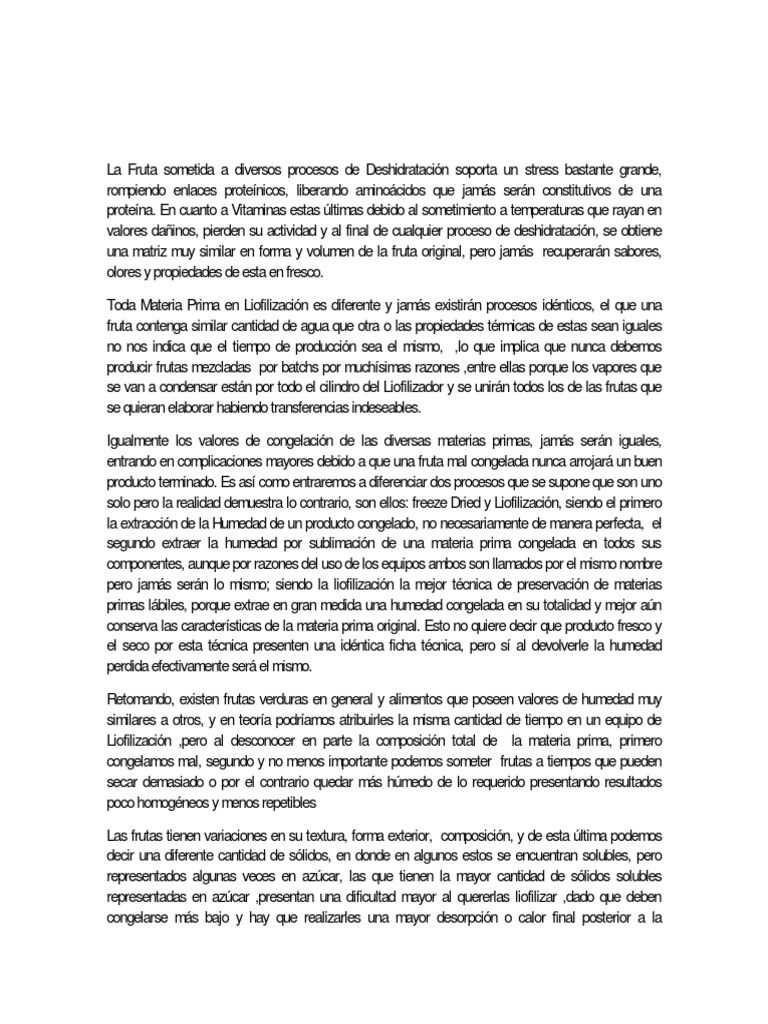 La Fruta sometida a diversos procesos de Deshidratación soporta un stress bastante grande, rompiendo enlaces proteínicos, liberando aminoácidos que jamás serán constitutivos de una proteína. En cuanto a Vitaminas estas últimas debido al sometimiento a temperaturas que rayan en valores dañinos, pierden su actividad y al final de cualquier proceso de deshidratación, se obtiene una matriz muy similar en forma y volumen de la fruta original, pero jamás recuperarán sabores, olores y propiedades de esta en fresco.

Toda Materia Prima en Liofilización es diferente y jamás existirán procesos idénticos, el que una fruta contenga similar cantidad de agua que otra o las propiedades térmicas de estas sean iguales no nos indica que el tiempo de producción sea el mismo, ,lo que implica que nunca debemos producir frutas mezcladas por batchs por muchísimas razones ,entre ellas porque los vapores que se van a condensar están por todo el cilindro del Liofilizador y se unirán todos los de las frutas que se quieran elaborar habiendo transferencias indeseables.

Igualmente los valores de congelación de las diversas materias primas, jamás serán iguales, entrando en complicaciones mayores debido a que una fruta mal congelada nunca arrojará un buen producto terminado. Es así como entraremos a diferenciar dos procesos que se supone que son uno solo pero la realidad demuestra lo contrario, son ellos: freeze Dried y Liofilización, siendo el primero la extracción de la Humedad de un producto congelado, no necesariamente de manera perfecta, el segundo extraer la humedad por sublimación de una materia prima congelada en todos sus componentes, aunque por razones del uso de los equipos ambos son llamados por el mismo nombre pero jamás serán lo mismo; siendo la liofilización la mejor técnica de preservación de materias primas lábiles, porque extrae en gran medida una humedad congelada en su totalidad y mejor aún conserva las características de la materia prima original. Esto no quiere decir que producto fresco y el seco por esta técnica presenten una idéntica ficha técnica, pero sí al devolverle la humedad perdida efectivamente será el mismo.

Retomando, existen frutas verduras en general y alimentos que poseen valores de humedad muy similares a otros, y en teoría podríamos atribuirles la misma cantidad de tiempo en un equipo de Liofilización ,pero al desconocer en parte la composición total de la materia prima, primero congelamos mal, segundo y no menos importante podemos someter frutas a tiempos que pueden secar demasiado o por el contrario quedar más húmedo de lo requerido presentando resultados poco homogéneos y menos repetibles

Las frutas tienen variaciones en su textura, forma exterior, composición, y de esta última podemos decir una diferente cantidad de sólidos, en donde en algunos estos se encuentran solubles, pero representados algunas veces en azúcar, las que tienen la mayor cantidad de sólidos solubles representadas en azúcar ,presentan una dificultad mayor al quererlas liofilizar ,dado que deben congelarse más bajo y hay que realizarles una mayor desorpción o calor final posterior a la